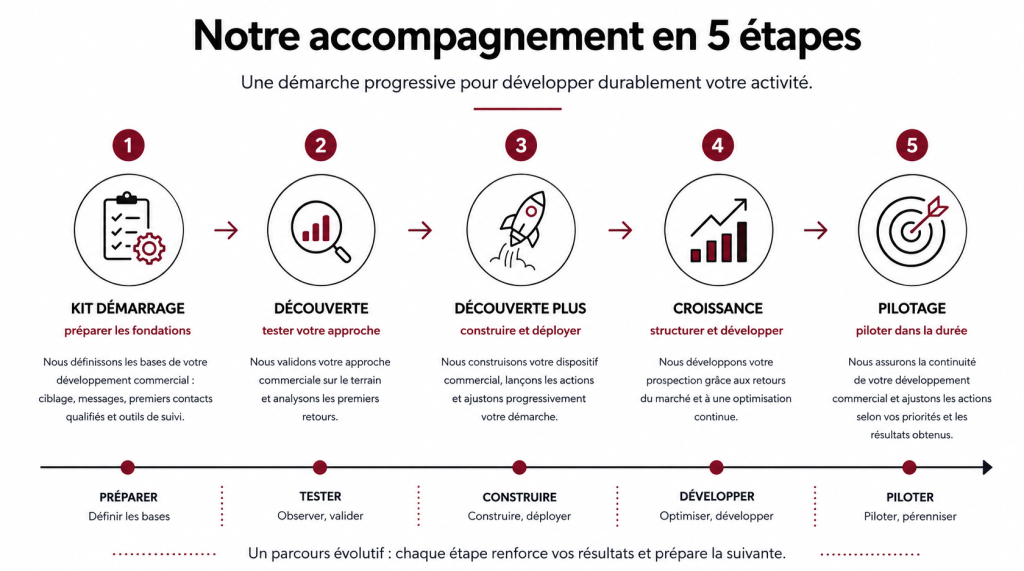 Notre accompagnement en 5 étapes

Une démarche progressive pour développer durablement votre activité.

1

KIT DÉMARRAGE

préparer les fondations

Nous définissons les bases de votre développement commercial : ciblage, messages, premiers contacts qualifiés et outils de suivi.

2

DÉCOUVERTE

tester votre approche

Nous validons votre approche commerciale sur le terrain et analysons les premiers retours.

3

DÉCOUVERTE PLUS

construire et déployer

Nous construisons votre dispositif commercial, lançons les actions et ajustons progressivement votre démarche.

4

CROISSANCE

structurer et développer

Nous développons votre prospection grâce aux retours du marché et à une optimisation continue.

5

PILOTAGE

piloter dans la durée

Nous assurons la continuité de votre développement commercial et ajustons les actions selon vos priorités et les résultats obtenus.

PRÉPARER
Définir les bases

TESTER
Observer, valider

CONSTRUIRE
Construire, déployer

DÉVELOPPER
Optimiser, développer

PILOTER
Piloter, pérenniser

Un parcours évolutif : chaque étape renforce vos résultats et prépare la suivante.